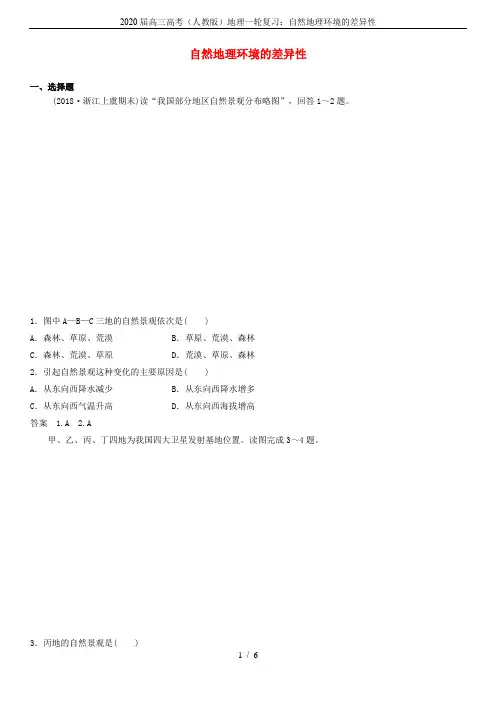 2020届高三高考（人教版）地理一轮复习：自然地理环境的差异性

自然地理环境的差异性

一、选择题

(2018·浙江上虞期末)读“我国部分地区自然景观分布略图”，回答1～2题。

1．图中A—B—C三地的自然景观依次是(　　)

A．森林、草原、荒漠　　B．草原、荒漠、森林

C．森林、荒漠、草原　　D．荒漠、草原、森林

2．引起自然景观这种变化的主要原因是(　　)

A．从东向西降水减少　　B．从东向西降水增多

C．从东向西气温升高　　D．从东向西海拔增高

答案　1.A　2.A

甲、乙、丙、丁四地为我国四大卫星发射基地位置。读图完成3～4题。

3．丙地的自然景观是(　　)

1 / 6